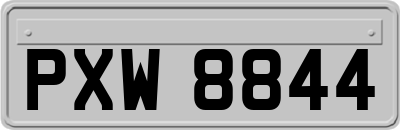 PXW 8844